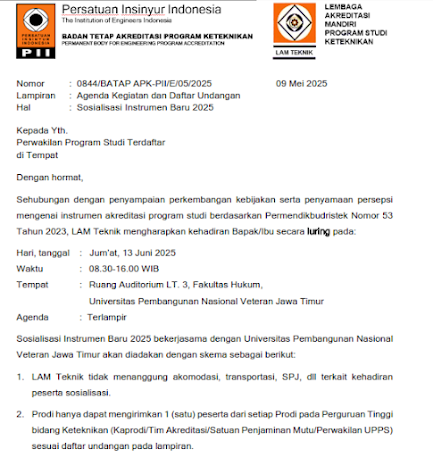 PERSATUAN INSINYUR INDONESIA
PII

Persatuan Insinyur Indonesia
The Institution of Engineers Indonesia
BADAN TETAP AKREDITASI PROGRAM KETEKNIKAN
PERMANENT BODY FOR ENGINEERING PROGRAM ACCREDITATION

LAM TEKNIK

LEMBAGA AKREDITASI MANDIRI PROGRAM STUDI KETEKNIKAN

Nomor : 0844/BATAP APK-PII/E/05/2025 09 Mei 2025
Lampiran : Agenda Kegiatan dan Daftar Undangan
Hal : Sosialisasi Instrumen Baru 2025

Kepada Yth.
Perwakilan Program Studi Terdaftar
di Tempat

Dengan hormat,

Sehubungan dengan penyampaian perkembangan kebijakan serta penyamaan persepsi mengenai instrumen akreditasi program studi berdasarkan Permendikbudristek Nomor 53 Tahun 2023, LAM Teknik mengharapkan kehadiran Bapak/Ibu secara luring pada:

Hari, tanggal : Jum'at, 13 Juni 2025
Waktu : 08.30-16.00 WIB
Tempat : Ruang Auditorium LT. 3, Fakultas Hukum,
Universitas Pembangunan Nasional Veteran Jawa Timur
Agenda : Terlampir

Sosialisasi Instrumen Baru 2025 bekerjasama dengan Universitas Pembangunan Nasional Veteran Jawa Timur akan diadakan dengan skema sebagai berikut:

1. LAM Teknik tidak menanggung akomodasi, transportasi, SPJ, dll terkait kehadiran peserta sosialisasi.

2. Prodi hanya dapat mengirimkan 1 (satu) peserta dari setiap Prodi pada Perguruan Tinggi bidang Keteknikan (Kaprodi/Tim Akreditasi/Satuan Penjaminan Mutu/Perwakilan UPPS) sesuai daftar undangan pada lampiran.